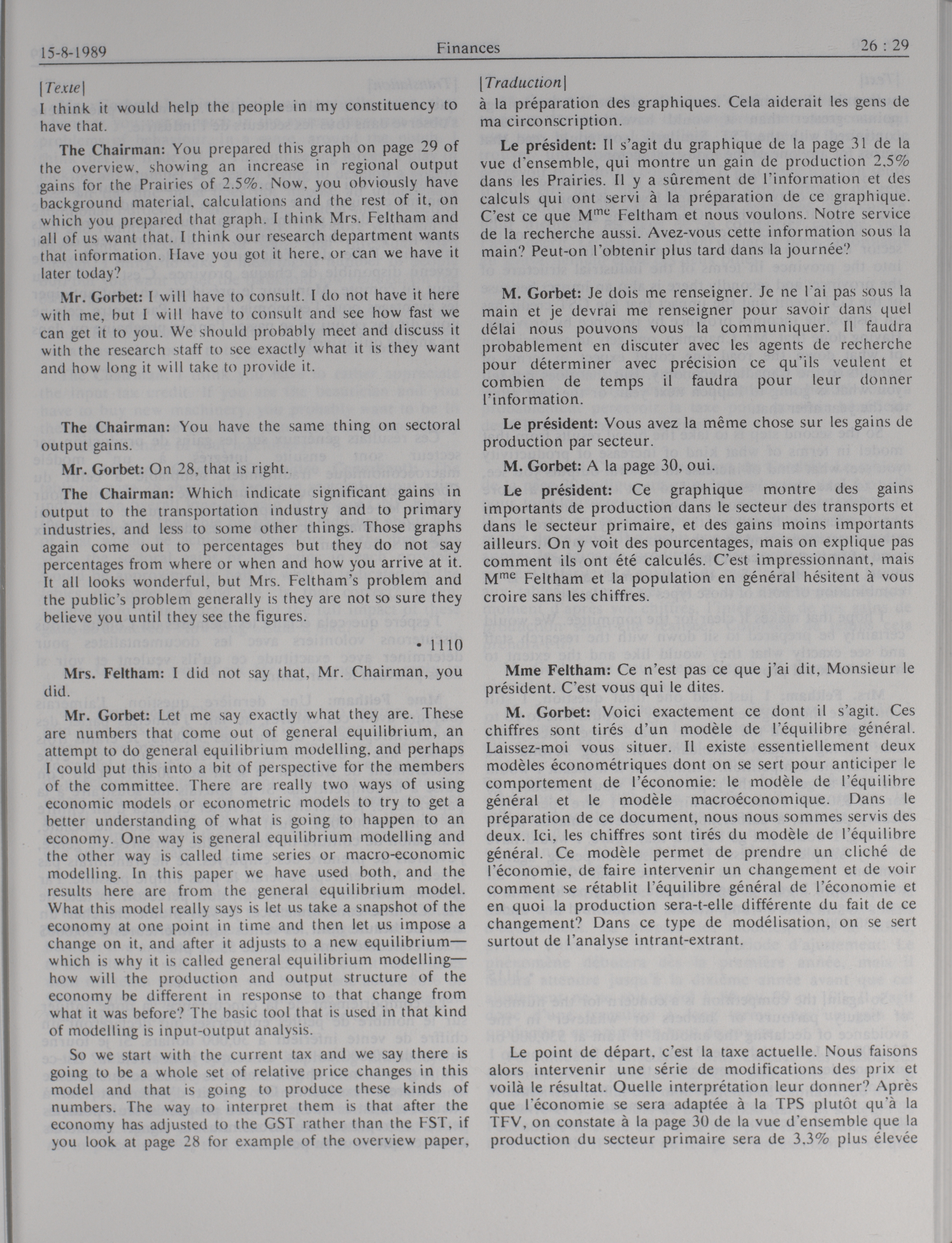 15-8-1989 Finances 26 : 29

[Texte]

I think it would help the people in my constituency to have that.

The Chairman: You prepared this graph on page 29 of the overview, showing an increase in regional output gains for the Prairies of 2.5%. Now, you obviously have background material, calculations and the rest of it, on which you prepared that graph. I think Mrs. Feltham and all of us want that. I think our research department wants that information. Have you got it here, or can we have it later today?

Mr. Gorbet: I will have to consult. I do not have it here with me, but I will have to consult and see how fast we can get it to you. We should probably meet and discuss it with the research staff to see exactly what it is they want and how long it will take to provide it.

The Chairman: You have the same thing on sectoral output gains.

Mr. Gorbet: On 28, that is right.

The Chairman: Which indicate significant gains in output to the transportation industry and to primary industries, and less to some other things. Those graphs again come out to percentages but they do not say percentages from where or when and how you arrive at it. It all looks wonderful, but Mrs. Feltham's problem and the public's problem generally is they are not so sure they believe you until they see the figures.

• 1110

Mrs. Feltham: I did not say that, Mr. Chairman, you did.

Mr. Gorbet: Let me say exactly what they are. These are numbers that come out of general equilibrium, an attempt to do general equilibrium modelling, and perhaps I could put this into a bit of perspective for the members of the committee. There are really two ways of using economic models or econometric models to try to get a better understanding of what is going to happen to an economy. One way is general equilibrium modelling and the other way is called time series or macro-economic modelling. In this paper we have used both, and the results here are from the general equilibrium model. What this model really says is let us take a snapshot of the economy at one point in time and then let us impose a change on it, and after it adjusts to a new equilibrium—which is why it is called general equilibrium modelling—how will the production and output structure of the economy be different in response to that change from what it was before? The basic tool that is used in that kind of modelling is input-output analysis.

So we start with the current tax and we say there is going to be a whole set of relative price changes in this model and that is going to produce these kinds of numbers. The way to interpret them is that after the economy has adjusted to the GST rather than the FST, if you look at page 28 for example of the overview paper,

[Traduction]

à la préparation des graphiques. Cela aiderait les gens de ma circonscription.

Le président: Il s'agit du graphique de la page 31 de la vue d'ensemble, qui montre un gain de production 2,5% dans les Prairies. Il y a sûrement de l'information et des calculs qui ont servi à la préparation de ce graphique. C'est ce que M$^{me}$ Feltham et nous voulons. Notre service de la recherche aussi. Avez-vous cette information sous la main? Peut-on l'obtenir plus tard dans la journée?

M. Gorbet: Je dois me renseigner. Je ne l'ai pas sous la main et je devrai me renseigner pour savoir dans quel délai nous pouvons vous la communiquer. Il faudra probablement en discuter avec les agents de recherche pour déterminer avec précision ce qu'ils veulent et combien de temps il faudra pour leur donner l'information.

Le président: Vous avez la même chose sur les gains de production par secteur.

M. Gorbet: A la page 30, oui.

Le président: Ce graphique montre des gains importants de production dans le secteur des transports et dans le secteur primaire, et des gains moins importants ailleurs. On y voit des pourcentages, mais on explique pas comment ils ont été calculés. C'est impressionnant, mais M$^{me}$ Feltham et la population en général hésitent à vous croire sans les chiffres.

Mme Feltham: Ce n'est pas ce que j'ai dit, Monsieur le président. C'est vous qui le dites.

M. Gorbet: Voici exactement ce dont il s'agit. Ces chiffres sont tirés d'un modèle de l'équilibre général. Laissez-moi vous situer. Il existe essentiellement deux modèles économétriques dont on se sert pour anticiper le comportement de l'économie: le modèle de l'équilibre général et le modèle macroéconomique. Dans le préparation de ce document, nous nous sommes servis des deux. Ici, les chiffres sont tirés du modèle de l'équilibre général. Ce modèle permet de prendre un cliché de l'économie, de faire intervenir un changement et de voir comment se rétablit l'équilibre général de l'économie et en quoi la production sera-t-elle différente du fait de ce changement? Dans ce type de modélisation, on se sert surtout de l'analyse intrant-extrant.

Le point de départ, c'est la taxe actuelle. Nous faisons alors intervenir une série de modifications des prix et voilà le résultat. Quelle interprétation leur donner? Après que l'économie se sera adaptée à la TPS plutôt qu'à la TFV, on constate à la page 30 de la vue d'ensemble que la production du secteur primaire sera de 3,3% plus élevée